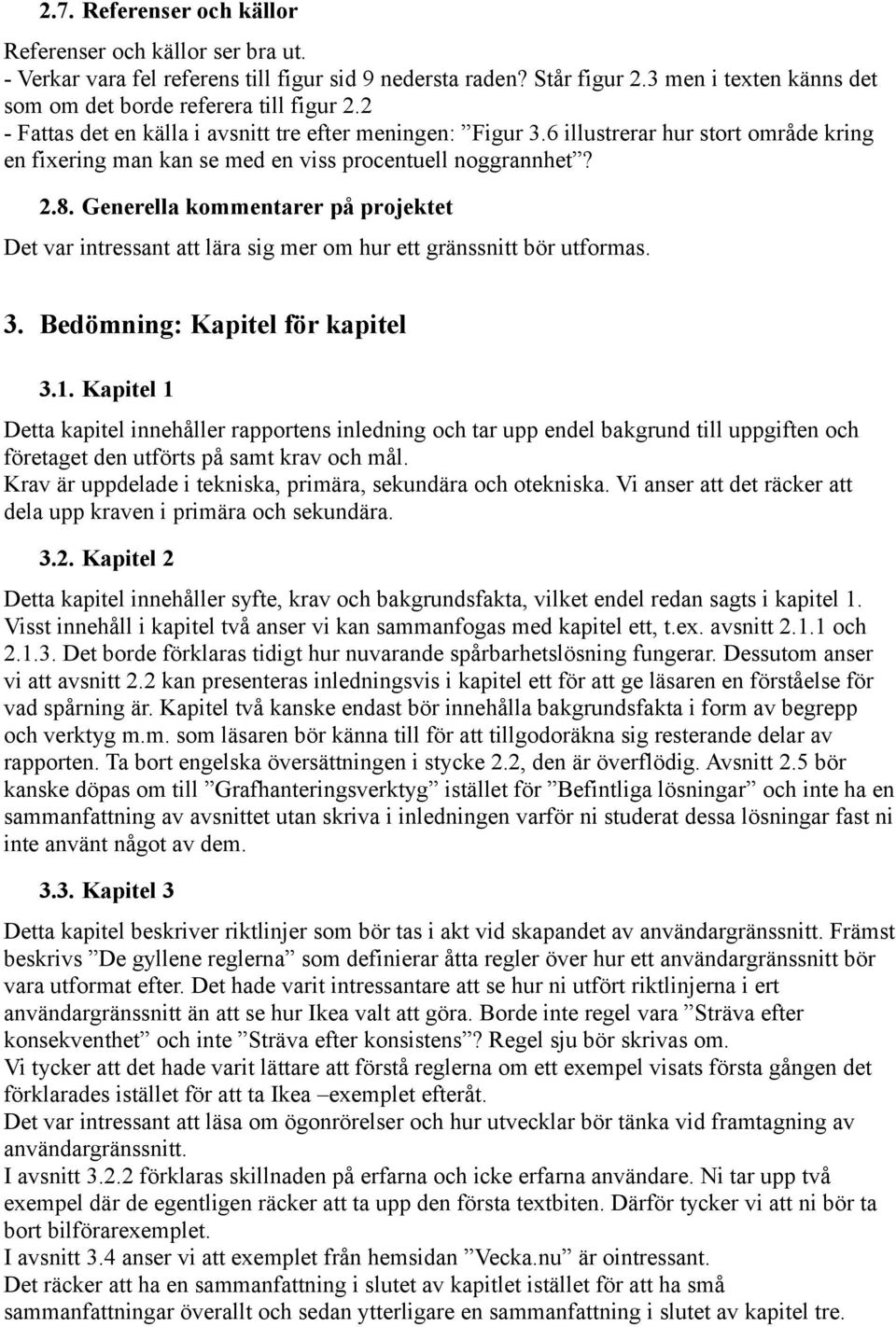 2.7. Referenser och källor

Referenser och källor ser bra ut.
- Verkar vara fel referens till figur sid 9 nedersta raden? Står figur 2.3 men i texten känns det som om det borde referera till figur 2.2
- Fattas det en källa i avsnitt tre efter meningen: ”Figur 3.6 illustrerar hur stort område kring en fixering man kan se med en viss procentuell noggrannhet”?

2.8. Generella kommentarer på projektet

Det var intressant att lära sig mer om hur ett gränssnitt bör utformas.

3. Bedömning: Kapitel för kapitel

3.1. Kapitel 1

Detta kapitel innehåller rapportens inledning och tar upp endel bakgrund till uppgiften och företaget den utförts på samt krav och mål.
Krav är uppdelade i tekniska, primära, sekundära och otekniska. Vi anser att det räcker att dela upp kraven i primära och sekundära.

3.2. Kapitel 2

Detta kapitel innehåller syfte, krav och bakgrundsfakta, vilket endel redan sagts i kapitel 1. Visst innehåll i kapitel två anser vi kan sammanfogas med kapitel ett, t.ex. avsnitt 2.1.1 och 2.1.3. Det borde förklaras tidigt hur nuvarande spårbarhetslösning fungerar. Dessutom anser vi att avsnitt 2.2 kan presenteras inledningsvis i kapitel ett för att ge läsaren en förståelse för vad spårning är. Kapitel två kanske endast bör innehålla bakgrundsfakta i form av begrepp och verktyg m.m. som läsaren bör känna till för att tillgodoräkna sig resterande delar av rapporten. Ta bort engelska översättningen i stycke 2.2, den är överflödig. Avsnitt 2.5 bör kanske döpas om till ”Grafhanteringsverktyg” istället för ”Befintliga lösningar” och inte ha en sammanfattning av avsnittet utan skriva i inledningen varför ni studerat dessa lösningar fast ni inte använt något av dem.

3.3. Kapitel 3

Detta kapitel beskriver riktlinjer som bör tas i akt vid skapandet av användargränssnitt. Främst beskrivs ”De gyllene reglerna” som definierar åtta regler över hur ett användargränssnitt bör vara utformat efter. Det hade varit intressantare att se hur ni utfört riktlinjerna i ert användargränssnitt än att se hur Ikea valt att göra. Borde inte regel vara ”Sträva efter konsekventhet” och inte ”Sträva efter konsistens”? Regel sju bör skrivas om.
Vi tycker att det hade varit lättare att förstå reglerna om ett exempel visats första gången det förklarades istället för att ta Ikea –exemplet efteråt.
Det var intressant att läsa om ögonrörelser och hur utvecklar bör tänka vid framtagning av användargränssnitt.
I avsnitt 3.2.2 förklaras skillnaden på erfarna och icke erfarna användare. Ni tar upp två exempel där de egentligen räcker att ta upp den första textbiten. Därför tycker vi att ni bör ta bort bilförarexemplet.
I avsnitt 3.4 anser vi att exemplet från hemsidan ”Vecka.nu” är ointressant.
Det räcker att ha en sammanfattning i slutet av kapitlet istället för att ha små sammanfattningar överallt och sedan ytterligare en sammanfattning i slutet av kapitel tre.